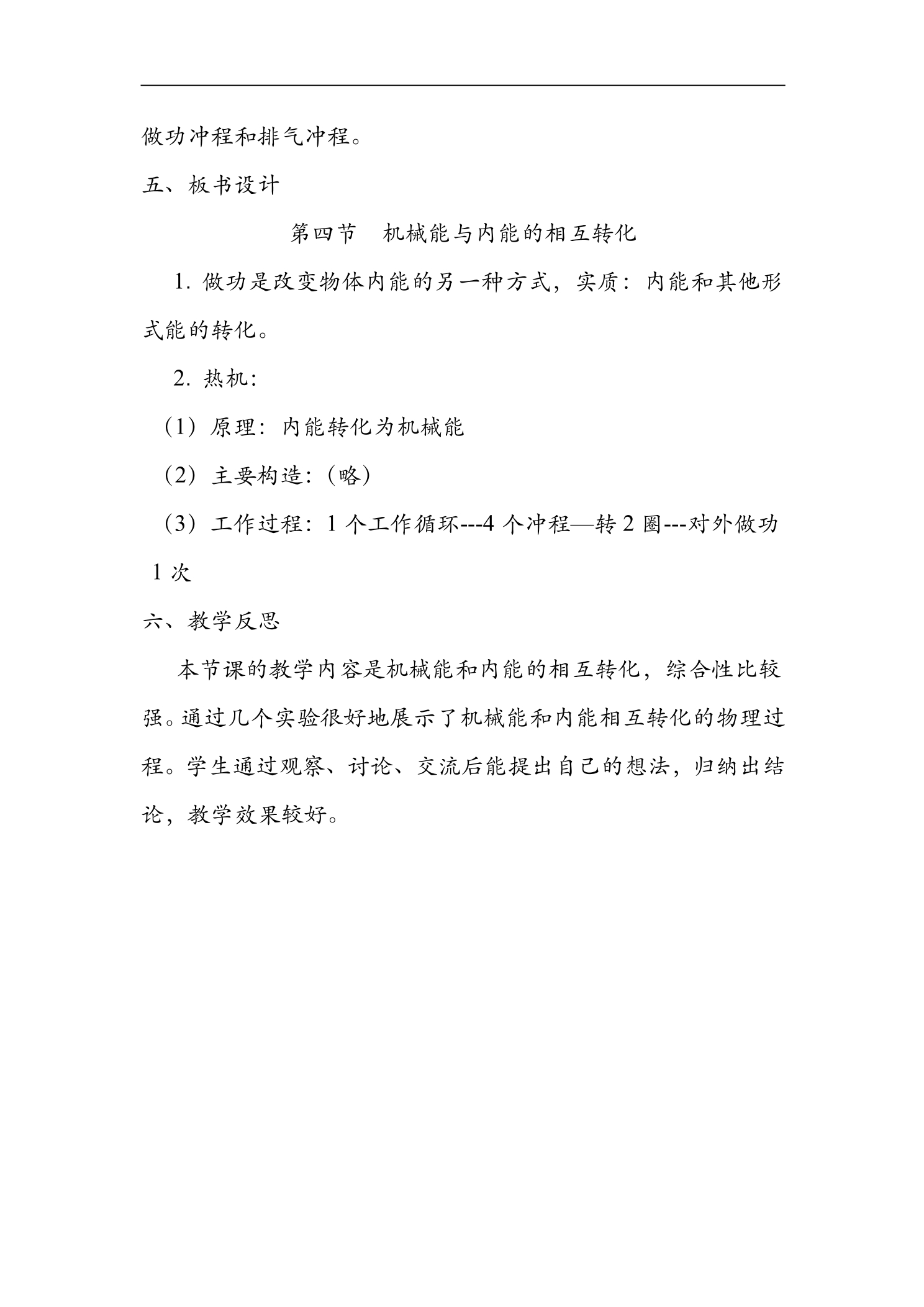 做功冲程和排气冲程。

五、板书设计

第四节 机械能与内能的相互转化

1.做功是改变物体内能的另一种方式，实质：内能和其他形式能的转化。

2.热机：

（1）原理：内能转化为机械能

（2）主要构造：（略）

（3）工作过程：1个工作循环---4个冲程—转2圈---对外做功1次

六、教学反思

本节课的教学内容是机械能和内能的相互转化，综合性比较强。通过几个实验很好地展示了机械能和内能相互转化的物理过程。学生通过观察、讨论、交流后能提出自己的想法，归纳出结论，教学效果较好。